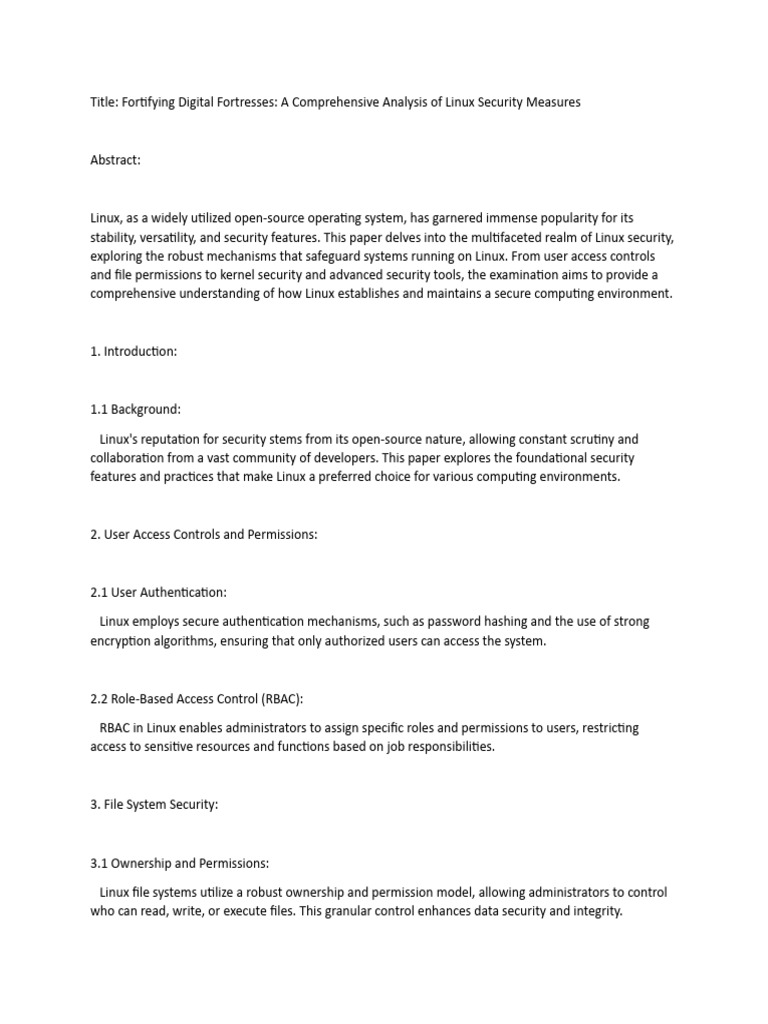 Title: Fortifying Digital Fortresses: A Comprehensive Analysis of Linux Security Measures

Abstract:

Linux, as a widely utilized open-source operating system, has garnered immense popularity for its stability, versatility, and security features. This paper delves into the multifaceted realm of Linux security, exploring the robust mechanisms that safeguard systems running on Linux. From user access controls and file permissions to kernel security and advanced security tools, the examination aims to provide a comprehensive understanding of how Linux establishes and maintains a secure computing environment.

1. Introduction:

1.1 Background:

Linux's reputation for security stems from its open-source nature, allowing constant scrutiny and collaboration from a vast community of developers. This paper explores the foundational security features and practices that make Linux a preferred choice for various computing environments.

2. User Access Controls and Permissions:

2.1 User Authentication:

Linux employs secure authentication mechanisms, such as password hashing and the use of strong encryption algorithms, ensuring that only authorized users can access the system.

2.2 Role-Based Access Control (RBAC):

RBAC in Linux enables administrators to assign specific roles and permissions to users, restricting access to sensitive resources and functions based on job responsibilities.

3. File System Security:

3.1 Ownership and Permissions:

Linux file systems utilize a robust ownership and permission model, allowing administrators to control who can read, write, or execute files. This granular control enhances data security and integrity.